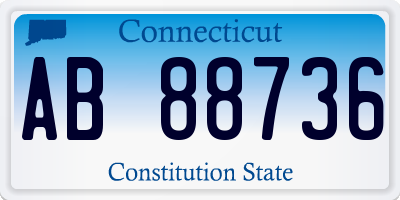 Connecticut

AB 88736

Constitution State